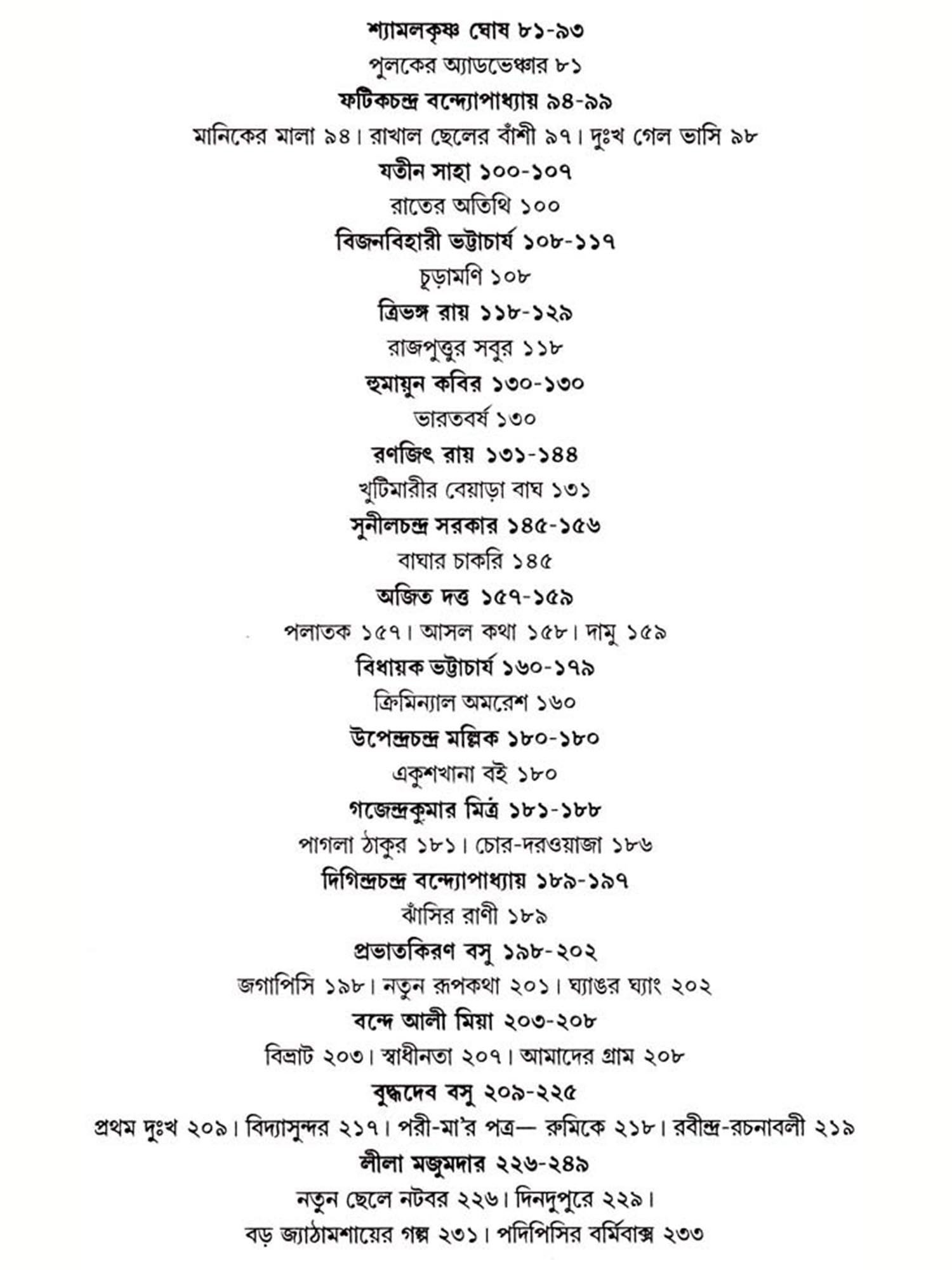 শ্যামলকৃষ্ণ ঘোষ ৮১-৯৩

পুলকের অ্যাডভেঞ্চার ৮১

ফটিকচন্দ্র বন্দ্যোপাধ্যায় ৯৪-৯৯

মানিকের মালা ৯৪। রাখাল ছেলের বাঁশী ৯৭। দুঃখ গেল ভাসি ৯৮

যতীন সাহা ১০০-১০৭

রাতের অতিথি ১০০

বিজনবিহারী ভট্টাচার্য ১০৮-১১৭

চূড়ামণি ১০৮

ত্রিভঙ্গ রায় ১১৮-১২৯

রাজপুত্তুর সবুর ১১৮

হুমায়ুন কবির ১৩০-১৩০

ভারতবর্ষ ১৩০

রণজিৎ রায় ১৩১-১৪৪

খুটিমারীর বেয়াড়া বাঘ ১৩১

সুনীলচন্দ্র সরকার ১৪৫-১৫৬

বাঘার চাকরি ১৪৫

অজিত দত্ত ১৫৭-১৫৯

পলাতক ১৫৭। আসল কথা ১৫৮। দামু ১৫৯

বিধায়ক ভট্টাচার্য ১৬০-১৭৯

ক্রিমিন্যাল অমরেশ ১৬০

উপেন্দ্রচন্দ্র মল্লিক ১৮০-১৮০

একুশখানা বই ১৮০

গজেন্দ্রকুমার মিত্র ১৮১-১৮৮

পাগলা ঠাকুর ১৮১। চোর-দরওয়াজা ১৮৬

দিগিন্দ্রচন্দ্র বন্দ্যোপাধ্যায় ১৮৯-১৯৭

ঝাঁসির রাণী ১৮৯

প্রভাতকিরণ বসু ১৯৮-২০২

জগাপিসি ১৯৮। নতুন রূপকথা ২০১। ঘ্যাঙর ঘ্যাং ২০২

বন্দে আলী মিয়া ২০৩-২০৮

বিভ্রাট ২০৩। স্বাধীনতা ২০৭। আমাদের গ্রাম ২০৮

বুদ্ধদেব বসু ২০৯-২২৫

প্রথম দুঃখ ২০৯। বিদ্যাসুন্দর ২১৭। পরী-মা'র পত্র— রুমিকে ২১৮। রবীন্দ্র-রচনাবলী ২১৯

লীলা মজুমদার ২২৬-২৪৯

নতুন ছেলে নটবর ২২৬। দিনদুপুরে ২২৯।

বড় জ্যাঠামশায়ের গল্প ২৩১। পদিপিসির বর্মিবাক্স ২৩৩